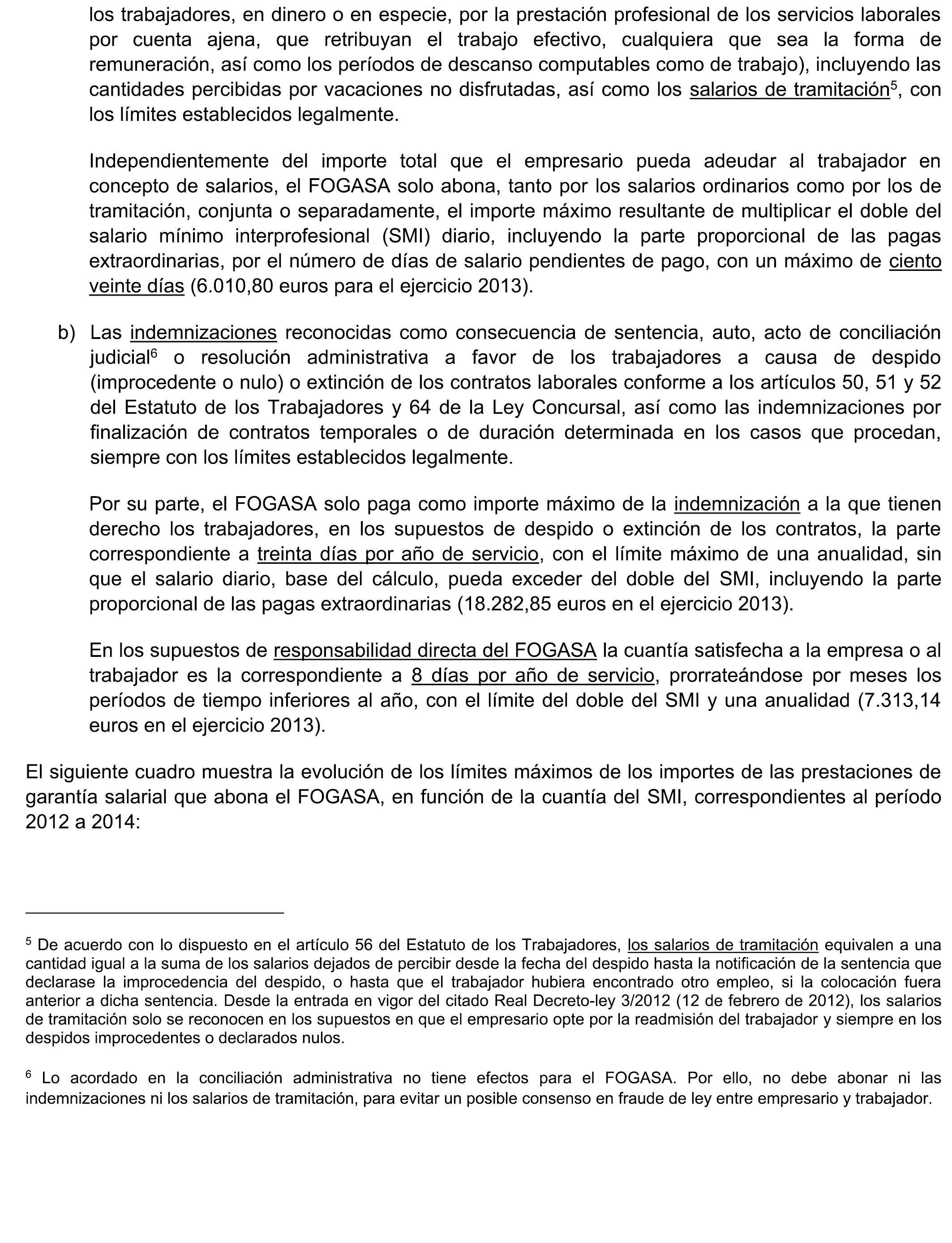 los trabajadores, en dinero o en especie, por la prestación profesional de los servicios laborales por cuenta ajena, que retribuyan el trabajo efectivo, cualquiera que sea la forma de remuneración, así como los períodos de descanso computables como de trabajo), incluyendo las cantidades percibidas por vacaciones no disfrutadas, así como los salarios de tramitación$^5$, con los límites establecidos legalmente.

Independientemente del importe total que el empresario pueda adeudar al trabajador en concepto de salarios, el FOGASA solo abona, tanto por los salarios ordinarios como por los de tramitación, conjunta o separadamente, el importe máximo resultante de multiplicar el doble del salario mínimo interprofesional (SMI) diario, incluyendo la parte proporcional de las pagas extraordinarias, por el número de días de salario pendientes de pago, con un máximo de ciento veinte días (6.010,80 euros para el ejercicio 2013).

b) Las indemnizaciones reconocidas como consecuencia de sentencia, auto, acto de conciliación judicial$^6$ o resolución administrativa a favor de los trabajadores a causa de despido (improcedente o nulo) o extinción de los contratos laborales conforme a los artículos 50, 51 y 52 del Estatuto de los Trabajadores y 64 de la Ley Concursal, así como las indemnizaciones por finalización de contratos temporales o de duración determinada en los casos que procedan, siempre con los límites establecidos legalmente.

Por su parte, el FOGASA solo paga como importe máximo de la indemnización a la que tienen derecho los trabajadores, en los supuestos de despido o extinción de los contratos, la parte correspondiente a treinta días por año de servicio, con el límite máximo de una anualidad, sin que el salario diario, base del cálculo, pueda exceder del doble del SMI, incluyendo la parte proporcional de las pagas extraordinarias (18.282,85 euros en el ejercicio 2013).

En los supuestos de responsabilidad directa del FOGASA la cuantía satisfecha a la empresa o al trabajador es la correspondiente a 8 días por año de servicio, prorrateándose por meses los períodos de tiempo inferiores al año, con el límite del doble del SMI y una anualidad (7.313,14 euros en el ejercicio 2013).

El siguiente cuadro muestra la evolución de los límites máximos de los importes de las prestaciones de garantía salarial que abona el FOGASA, en función de la cuantía del SMI, correspondientes al período 2012 a 2014:

$^5$ De acuerdo con lo dispuesto en el artículo 56 del Estatuto de los Trabajadores, los salarios de tramitación equivalen a una cantidad igual a la suma de los salarios dejados de percibir desde la fecha del despido hasta la notificación de la sentencia que declarase la improcedencia del despido, o hasta que el trabajador hubiera encontrado otro empleo, si la colocación fuera anterior a dicha sentencia. Desde la entrada en vigor del citado Real Decreto-ley 3/2012 (12 de febrero de 2012), los salarios de tramitación solo se reconocen en los supuestos en que el empresario opte por la readmisión del trabajador y siempre en los despidos improcedentes o declarados nulos.

$^6$ Lo acordado en la conciliación administrativa no tiene efectos para el FOGASA. Por ello, no debe abonar ni las indemnizaciones ni los salarios de tramitación, para evitar un posible consenso en fraude de ley entre empresario y trabajador.